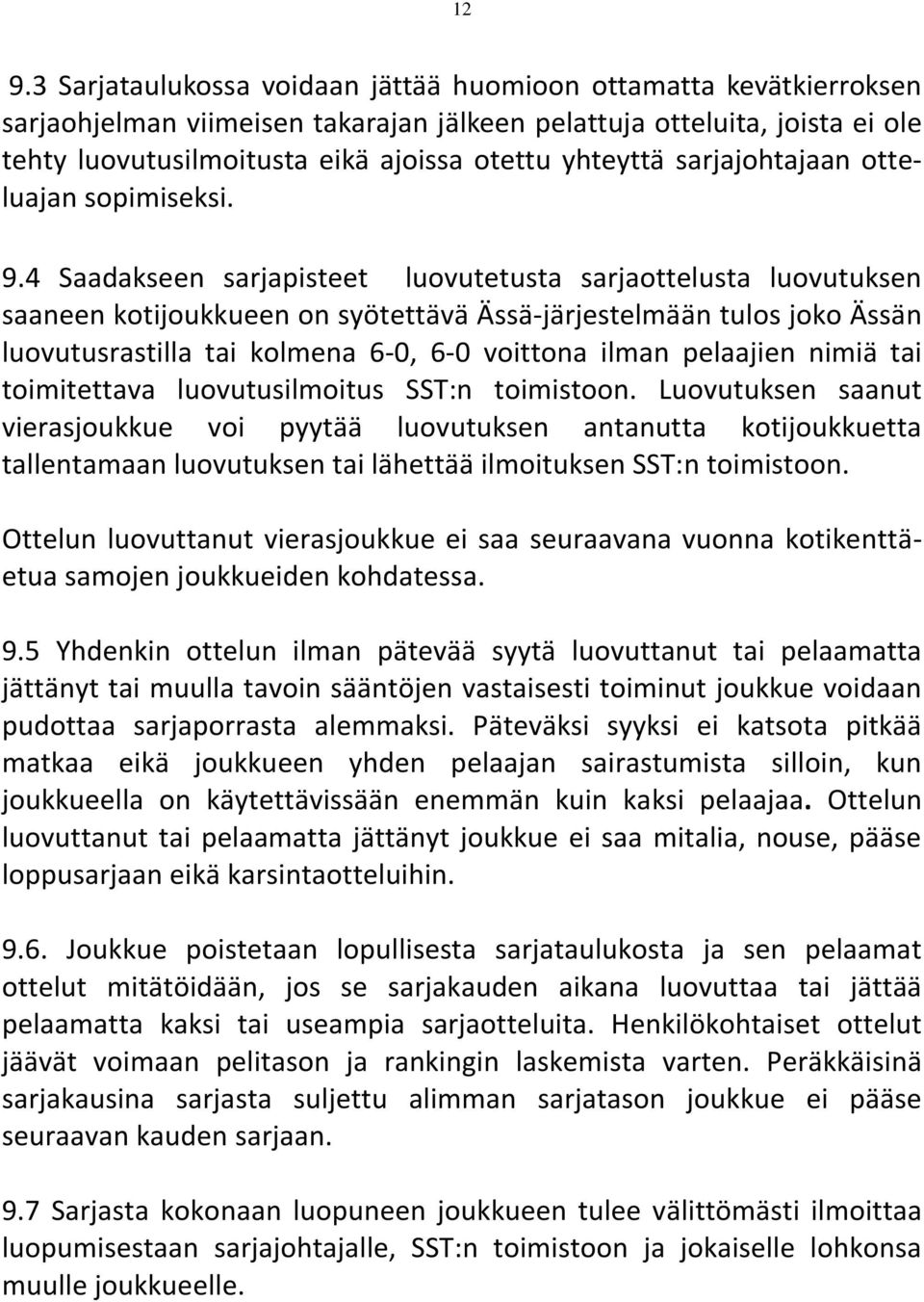 12

9.3 Sarjataulukossa voidaan jättää huomioon ottamatta kevätkierroksen sarjaohjelman viimeisen takarajan jälkeen pelattuja otteluita, joista ei ole tehty luovutusilmoitusta eikä ajoissa otettu yhteyttä sarjajohtajaan otteluajan sopimiseksi.

9.4 Saadakseen sarjapisteet luovutetusta sarjaottelusta luovutuksen saaneen kotijoukkueen on syötettävä Ässä-järjestelmään tulos joko Ässän luovutusrastilla tai kolmena 6-0, 6-0 voittona ilman pelaajien nimiä tai toimitettava luovutusilmoitus SST:n toimistoon. Luovutuksen saanut vierasjoukkue voi pyytää luovutuksen antanutta kotijoukkuetta tallentamaan luovutuksen tai lähettää ilmoituksen SST:n toimistoon.

Ottelun luovuttanut vierasjoukkue ei saa seuraavana vuonna kotikenttäetua samojen joukkueiden kohdatessa.

9.5 Yhdenkin ottelun ilman pätevää syytä luovuttanut tai pelaamatta jättänyt tai muulla tavoin sääntöjen vastaisesti toiminut joukkue voidaan pudottaa sarjaporrasta alemmaksi. Päteväksi syyksi ei katsota pitkää matkaa eikä joukkueen yhden pelaajan sairastumista silloin, kun joukkueella on käytettävissään enemmän kuin kaksi pelaajaa. Ottelun luovuttanut tai pelaamatta jättänyt joukkue ei saa mitalia, nouse, pääse loppusarjaan eikä karsintaotteluihin.

9.6. Joukkue poistetaan lopullisesta sarjataulukosta ja sen pelaamat ottelut mitätöidään, jos se sarjakauden aikana luovuttaa tai jättää pelaamatta kaksi tai useampia sarjaotteluita. Henkilökohtaiset ottelut jäävät voimaan pelitason ja rankingin laskemista varten. Peräkkäisinä sarjakausina sarjasta suljettu alimman sarjatason joukkue ei pääse seuraavan kauden sarjaan.

9.7 Sarjasta kokonaan luopuneen joukkueen tulee välittömästi ilmoittaa luopumisestaan sarjajohtajalle, SST:n toimistoon ja jokaiselle lohkonsa muulle joukkueelle.